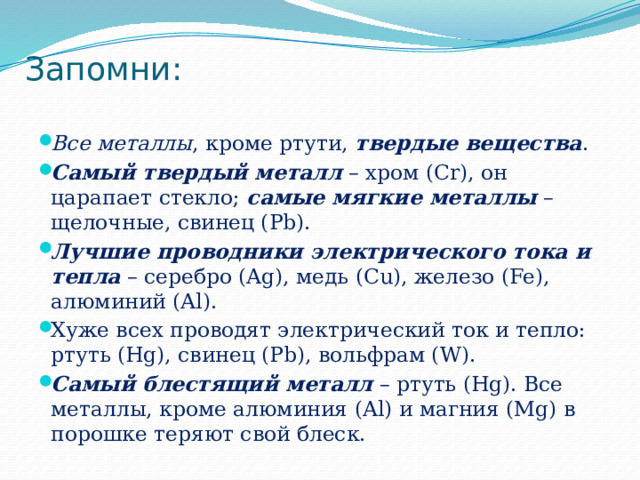 Запомни:

Все металлы, кроме ртути, твердые вещества.

Самый твердый металл – хром (Cr), он царапает стекло; самые мягкие металлы – щелочные, свинец (Pb).

Лучшие проводники электрического тока и тепла – серебро (Ag), медь (Cu), железо (Fe), алюминий (Al).

Хуже всех проводят электрический ток и тепло: ртуть (Hg), свинец (Pb), вольфрам (W).

Самый блестящий металл – ртуть (Hg). Все металлы, кроме алюминия (Al) и магния (Mg) в порошке теряют свой блеск.